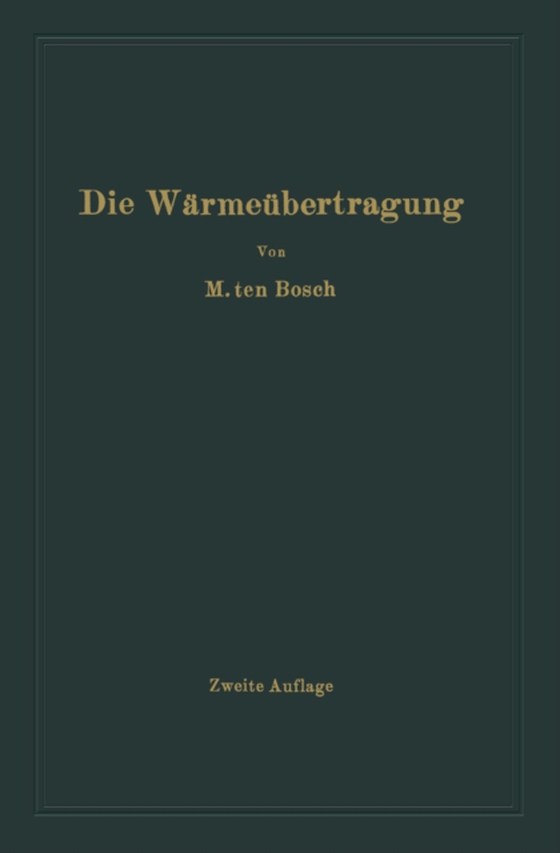 Die Wärmeübertragung

Von

M. ten Bosch

Zweite Auflage